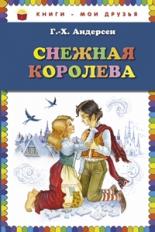 КНИГИ - МОИ ДРУЗЬЯ

Г.-Х. Андерсен

СНЕЖНАЯ КОРОЛЕВА